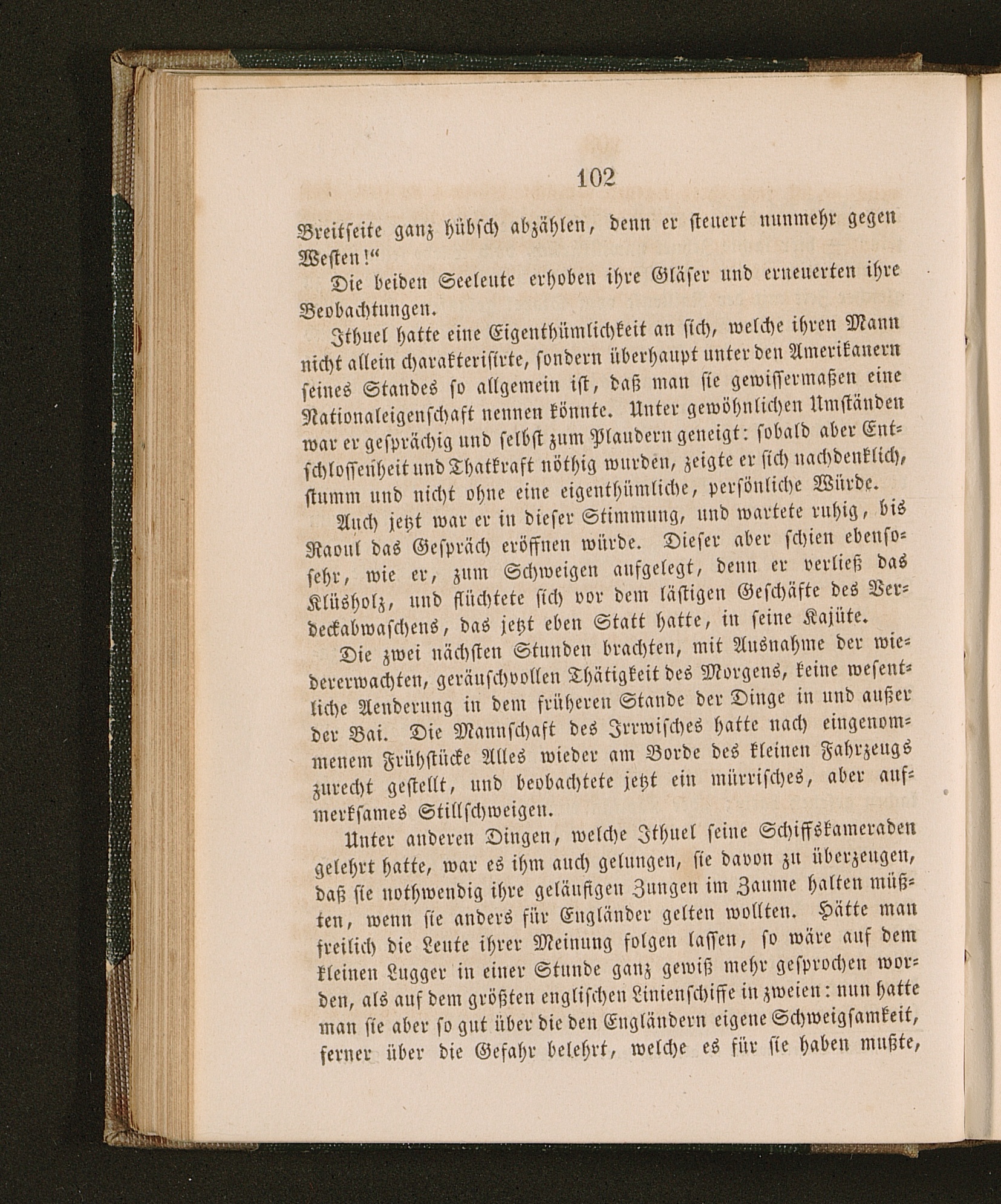 102

Breitseite ganz hübsch abzählen, denn er steuert nunmehr gegen Westen!“

Die beiden Seeleute erhoben ihre Gläser und erneuerten ihre Beobachtungen.

Ithuel hatte eine Eigenthümlichkeit an sich, welche ihren Mann nicht allein charakterisirte, sondern überhaupt unter den Amerikanern seines Standes so allgemein ist, daß man sie gewissermaßen eine Nationaleigenschaft nennen könnte. Unter gewöhnlichen Umständen war er gesprächig und selbst zum Plaudern geneigt: sobald aber Entschlossenheit und Thatkraft nöthig wurden, zeigte er sich nachdenklich, stumm und nicht ohne eine eigenthümliche, persönliche Würde.

Auch jetzt war er in dieser Stimmung, und wartete ruhig, bis Raoul das Gespräch eröffnen würde. Dieser aber schien ebensosehr, wie er, zum Schweigen aufgelegt, denn er verließ das Klüsholz, und flüchtete sich vor dem lästigen Geschäfte des Verdeckabwaschens, das jetzt eben Statt hatte, in seine Kajüte.

Die zwei nächsten Stunden brachten, mit Ausnahme der wiedererwachten, geräuschvollen Thätigkeit des Morgens, keine wesentliche Aenderung in dem früheren Stande der Dinge in und außer der Bai. Die Mannschaft des Irrwisches hatte nach eingenommenem Frühstücke Alles wieder am Borde des kleinen Fahrzeugs zurecht gestellt, und beobachtete jetzt ein mürrisches, aber aufmerksames Stillschweigen.

Unter anderen Dingen, welche Ithuel seine Schiffskameraden gelehrt hatte, war es ihm auch gelungen, sie davon zu überzeugen, daß sie nothwendig ihre geläufigen Zungen im Zaume halten müßten, wenn sie anders für Engländer gelten wollten. Hätte man freilich die Leute ihrer Meinung folgen lassen, so wäre auf dem kleinen Lugger in einer Stunde ganz gewiß mehr gesprochen worden, als auf dem größten englischen Linienschiffe in zweien: nun hatte man sie aber so gut über die den Engländern eigene Schweigsamkeit, ferner über die Gefahr belehrt, welche es für sie haben mußte,